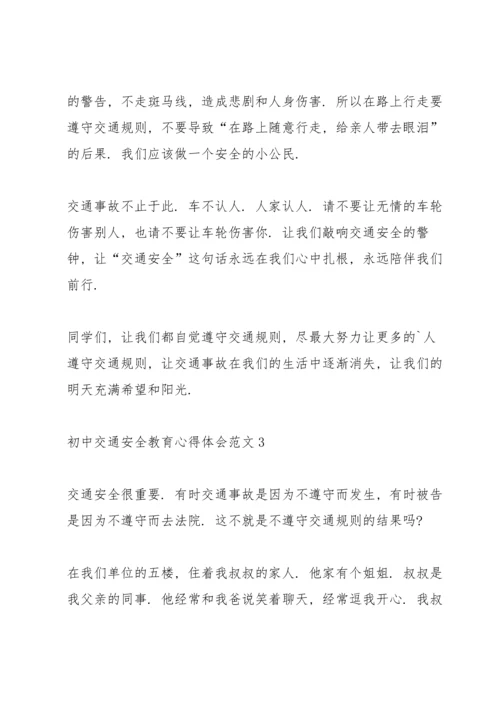 的警告，不走斑马线，造成悲剧和人身伤害．所以在路上行走要遵守交通规则，不要导致“在路上随意行走，给亲人带去眼泪”的后果．我们应该做一个安全的小公民．

交通事故不止于此．车不认人．人家认人．请不要让无情的车轮伤害别人，也请不要让车轮伤害你．让我们敲响交通安全的警钟，让“交通安全”这句话永远在我们心中扎根，永远陪伴我们前行．

同学们，让我们都自觉遵守交通规则，尽最大努力让更多的`人遵守交通规则，让交通事故在我们的生活中逐渐消失，让我们的明天充满希望和阳光．

初中交通安全教育心得体会范文 3

交通安全很重要．有时交通事故是因为不遵守而发生，有时被告是因为不遵守而去法院．这不就是不遵守交通规则的结果吗？

在我们单位的五楼，住着我叔叔的家人．他家有个姐姐．叔叔是我父亲的同事．他经常和我爸说笑着聊天，经常逗我开心．我叔